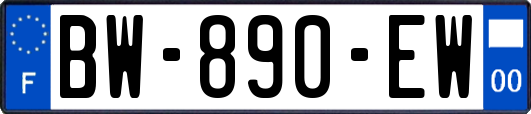 F
BW-890-EW
00